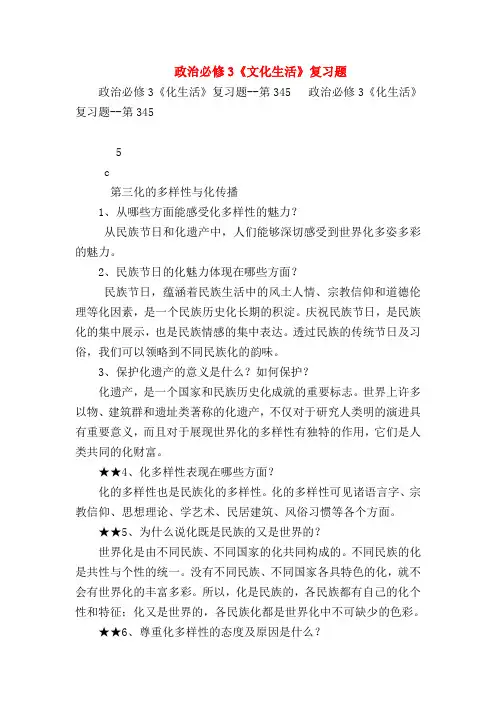 政治必修3《文化生活》复习题

政治必修3《化生活》复习题--第345　　政治必修3《化生活》复习题--第345

5

c

第三化的多样性与化传播

1、从哪些方面能感受化多样性的魅力？

从民族节日和化遗产中，人们能够深切感受到世界化多姿多彩的魅力。

2、民族节日的化魅力体现在哪些方面？

民族节日，蕴涵着民族生活中的风土人情、宗教信仰和道德伦理等化因素，是一个民族历史化长期的积淀。庆祝民族节日，是民族化的集中展示，也是民族情感的集中表达。透过民族的传统节日及习俗，我们可以领略到不同民族化的韵味。

3、保护化遗产的意义是什么？如何保护？

化遗产，是一个国家和民族历史化成就的重要标志。世界上许多以物、建筑群和遗址类著称的化遗产，不仅对于研究人类明的演进具有重要意义，而且对于展现世界化的多样性有独特的作用，它们是人类共同的化财富。

★★4、化多样性表现在哪些方面？

化的多样性也是民族化的多样性。化的多样性可见诸语言字、宗教信仰、思想理论、学艺术、民居建筑、风俗习惯等各个方面。

★★5、为什么说化既是民族的又是世界的？

世界化是由不同民族、不同国家的化共同构成的。不同民族的化是共性与个性的统一。没有不同民族、不同国家各具特色的化，就不会有世界化的丰富多彩。所以，化是民族的，各民族都有自己的化个性和特征；化又是世界的，各民族化都是世界化中不可缺少的色彩。

★★6、尊重化多样性的态度及原因是什么？